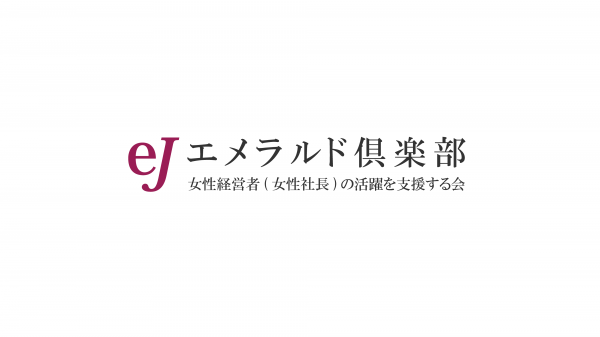 eJ エメラルド倶楽部
女性経営者（女性社長）の活躍を支援する会